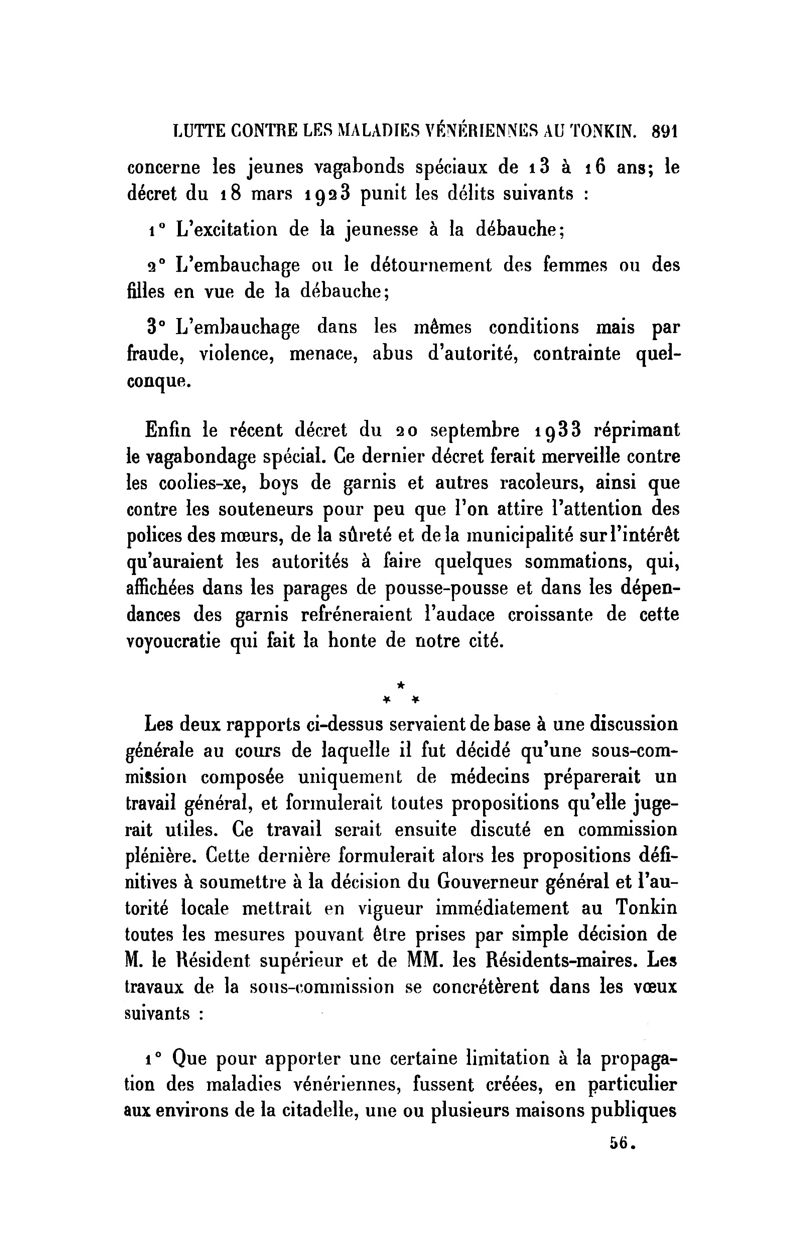 LUTTE CONTRE LES MALADIES VÉNÉRIENNES AU TONKIN. 891

concerne les jeunes vagabonds spéciaux de 13 à 16 ans; le décret du 18 mars 1923 punit les délits suivants :

1° L'excitation de la jeunesse à la débauche;

2° L'embauchage ou le détournement des femmes ou des filles en vue de la débauche;

3° L'embauchage dans les mêmes conditions mais par fraude, violence, menace, abus d'autorité, contrainte quelconque.

Enfin le récent décret du 20 septembre 1933 réprimant le vagabondage spécial. Ce dernier décret ferait merveille contre les coolies-xe, boys de garnis et autres racoleurs, ainsi que contre les souteneurs pour peu que l'on attire l'attention des polices des mœurs, de la sûreté et de la municipalité sur l'intérêt qu'auraient les autorités à faire quelques sommations, qui, affichées dans les parages de pousse-pousse et dans les dépendances des garnis refréneraient l'audace croissante de cette voyoucratie qui fait la honte de notre cité.

\*
\* \*

Les deux rapports ci-dessus servaient de base à une discussion générale au cours de laquelle il fut décidé qu'une sous-commission composée uniquement de médecins préparerait un travail général, et formulerait toutes propositions qu'elle jugerait utiles. Ce travail serait ensuite discuté en commission plénière. Cette dernière formulerait alors les propositions définitives à soumettre à la décision du Gouverneur général et l'autorité locale mettrait en vigueur immédiatement au Tonkin toutes les mesures pouvant être prises par simple décision de M. le Résident supérieur et de MM. les Résidents-maires. Les travaux de la sous-commission se concrétèrent dans les vœux suivants :

1° Que pour apporter une certaine limitation à la propagation des maladies vénériennes, fussent créées, en particulier aux environs de la citadelle, une ou plusieurs maisons publiques

56.